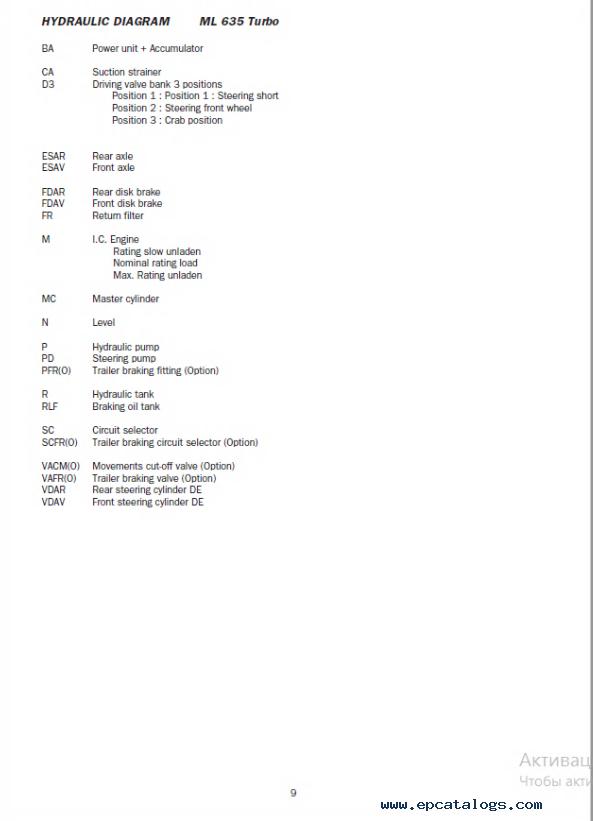 HYDRAULIC DIAGRAM ML 635 Turbo

BA Power unit + Accumulator

CA Suction strainer
D3 Driving valve bank 3 positions
Position 1 : Position 1 : Steering short
Position 2 : Steering front wheel
Position 3 : Crab position

ESAR Rear axle
ESAV Front axle

FDAR Rear disk brake
FDAV Front disk brake
FR Return filter

M I.C. Engine
Rating slow unladen
Nominal rating load
Max. Rating unladen

MC Master cylinder

N Level

P Hydraulic pump
PD Steering pump
PFR(O) Trailer braking fitting (Option)

R Hydraulic tank
RLF Braking oil tank

SC Circuit selector
SCFR(O) Trailer braking circuit selector (Option)

VACM(O) Movements cut-off valve (Option)
VAFR(O) Trailer braking valve (Option)
VDAR Rear steering cylinder DE
VDAV Front steering cylinder DE

Активац
Чтобы акти

9

www.epcatalogs.com